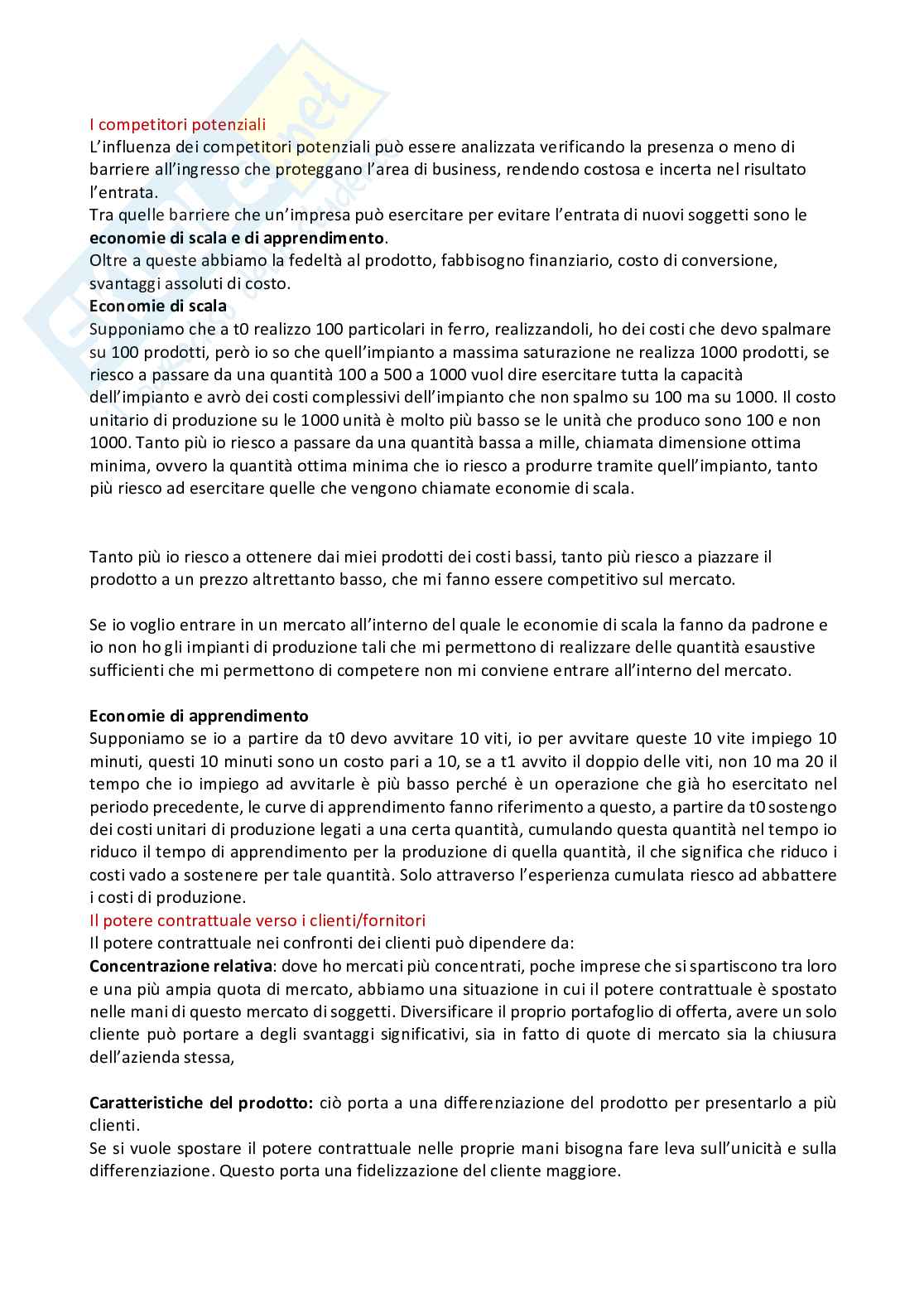 I competitori potenziali
L'influenza dei competitori potenziali può essere analizzata verificando la presenza o meno di barriere all'ingresso che proteggano l'area di business, rendendo costosa e incerta nel risultato l'entrata.
Tra quelle barriere che un'impresa può esercitare per evitare l'entrata di nuovi soggetti sono le **economie di scala e di apprendimento**.
Oltre a queste abbiamo la fedeltà al prodotto, fabbisogno finanziario, costo di conversione, svantaggi assoluti di costo.
**Economie di scala**
Supponiamo che a t0 realizzo 100 particolari in ferro, realizzandoli, ho dei costi che devo spalmare su 100 prodotti, però io so che quell'impianto a massima saturazione ne realizza 1000 prodotti, se riesco a passare da una quantità 100 a 500 a 1000 vuol dire esercitare tutta la capacità dell'impianto e avrò dei costi complessivi dell'impianto che non spalmo su 100 ma su 1000. Il costo unitario di produzione su le 1000 unità è molto più basso se le unità che produco sono 100 e non 1000. Tanto più io riesco a passare da una quantità bassa a mille, chiamata dimensione ottima minima, ovvero la quantità ottima minima che io riesco a produrre tramite quell'impianto, tanto più riesco ad esercitare quelle che vengono chiamate economie di scala.

Tanto più io riesco a ottenere dai miei prodotti dei costi bassi, tanto più riesco a piazzare il prodotto a un prezzo altrettanto basso, che mi fanno essere competitivo sul mercato.

Se io voglio entrare in un mercato all'interno del quale le economie di scala la fanno da padrone e io non ho gli impianti di produzione tali che mi permettono di realizzare delle quantità esaustive sufficienti che mi permettono di competere non mi conviene entrare all'interno del mercato.

**Economie di apprendimento**
Supponiamo se io a partire da t0 devo avvitare 10 viti, io per avvitare queste 10 vite impiego 10 minuti, questi 10 minuti sono un costo pari a 10, se a t1 avvito il doppio delle viti, non 10 ma 20 il tempo che io impiego ad avvitarle è più basso perché è un operazione che già ho esercitato nel periodo precedente, le curve di apprendimento fanno riferimento a questo, a partire da t0 sostengo dei costi unitari di produzione legati a una certa quantità, cumulando questa quantità nel tempo io riduco il tempo di apprendimento per la produzione di quella quantità, il che significa che riduco i costi vado a sostenere per tale quantità. Solo attraverso l'esperienza cumulata riesco ad abbattere i costi di produzione.
Il potere contrattuale verso i clienti/fornitori
Il potere contrattuale nei confronti dei clienti può dipendere da:
**Concentrazione relativa**: dove ho mercati più concentrati, poche imprese che si spartiscono tra loro e una più ampia quota di mercato, abbiamo una situazione in cui il potere contrattuale è spostato nelle mani di questo mercato di soggetti. Diversificare il proprio portafoglio di offerta, avere un solo cliente può portare a degli svantaggi significativi, sia in fatto di quote di mercato sia la chiusura dell'azienda stessa,

**Caratteristiche del prodotto:** ciò porta a una differenziazione del prodotto per presentarlo a più clienti.
Se si vuole spostare il potere contrattuale nelle proprie mani bisogna fare leva sull'unicità e sulla differenziazione. Questo porta una fidelizzazione del cliente maggiore.